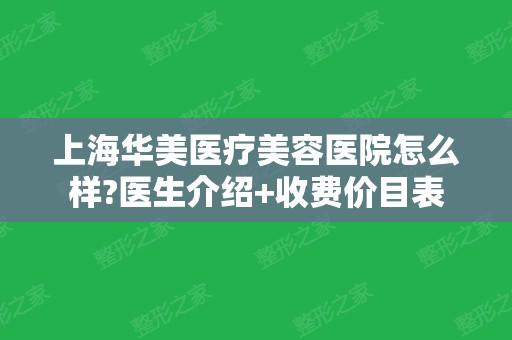 上海华美医疗美容医院怎么样?医生介绍+收费价目表

整形之家